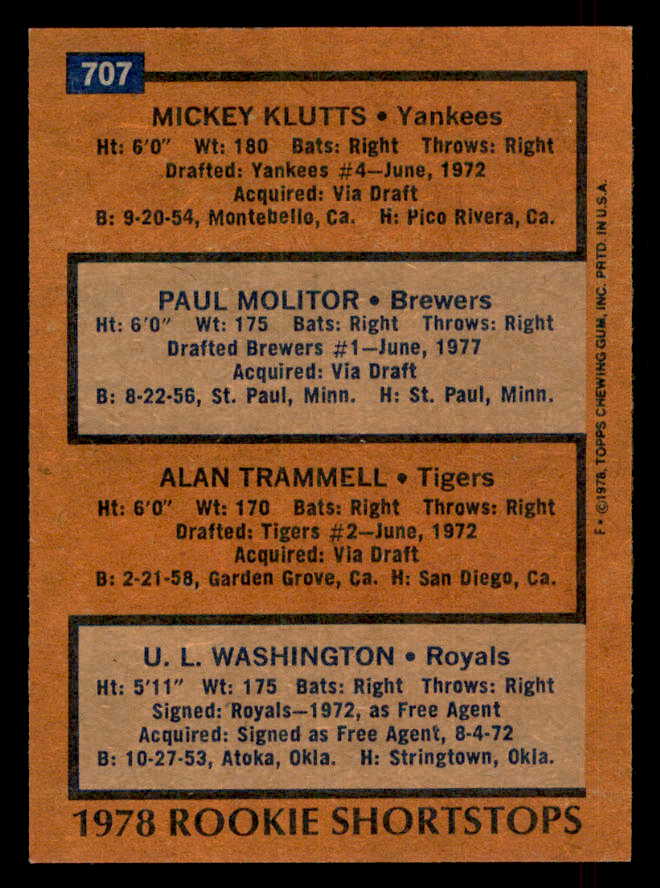 707

MICKEY KLUTTS • Yankees
Ht: 6'0" Wt: 180 Bats: Right Throws: Right
Drafted: Yankees #4—June, 1972
Acquired: Via Draft
B: 9-20-54, Montebello, Ca. H: Pico Rivera, Ca.

PAUL MOLITOR • Brewers
Ht: 6'0" Wt: 175 Bats: Right Throws: Right
Drafted Brewers #1—June, 1977
Acquired: Via Draft
B: 8-22-56, St. Paul, Minn. H: St. Paul, Minn.

ALAN TRAMMELL • Tigers
Ht: 6'0" Wt: 170 Bats: Right Throws: Right
Drafted: Tigers #2—June, 1972
Acquired: Via Draft
B: 2-21-58, Garden Grove, Ca. H: San Diego, Ca.

U. L. WASHINGTON • Royals
Ht: 5'11" Wt: 175 Bats: Right Throws: Right
Signed: Royals—1972, as Free Agent
Acquired: Signed as Free Agent, 8-4-72
B: 10-27-53, Atoka, Okla. H: Stringtown, Okla.

1978 ROOKIE SHORTSTOPS

F • ©1978, TOPPS CHEWING GUM, INC. PRTD. IN U.S.A.